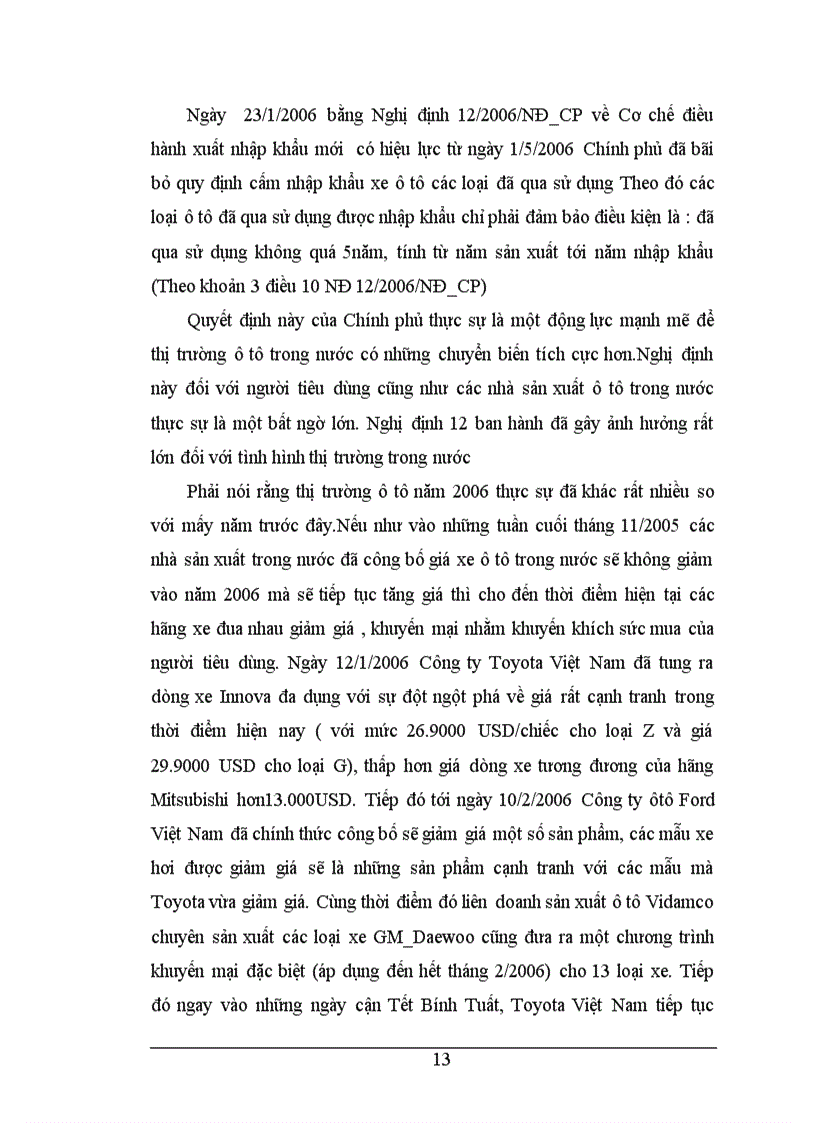 Ngày 23/1/2006 bằng Nghị định 12/2006/NĐ_CP về Cơ chế điều hành xuất nhập khẩu mới có hiệu lực từ ngày 1/5/2006 Chính phủ đã bãi bỏ quy định cấm nhập khẩu xe ô tô các loại đã qua sử dụng Theo đó các loại ô tô đã qua sử dụng được nhập khẩu chỉ phải đảm bảo điều kiện là : đã qua sử dụng không quá 5năm, tính từ năm sản xuất tới năm nhập khẩu (Theo khoản 3 điều 10 NĐ 12/2006/NĐ_CP)

Quyết định này của Chính phủ thực sự là một động lực mạnh mẽ để thị trường ô tô trong nước có những chuyển biến tích cực hơn.Nghị định này đối với người tiêu dùng cũng như các nhà sản xuất ô tô trong nước thực sự là một bất ngờ lớn. Nghị định 12 ban hành đã gây ảnh hưởng rất lớn đối với tình hình thị trường trong nước

Phải nói rằng thị trường ô tô năm 2006 thực sự đã khác rất nhiều so với mấy năm trước đây.Nếu như vào những tuần cuối tháng 11/2005 các nhà sản xuất trong nước đã công bố giá xe ô tô trong nước sẽ không giảm vào năm 2006 mà sẽ tiếp tục tăng giá thì cho đến thời điểm hiện tại các hãng xe đua nhau giảm giá , khuyến mại nhằm khuyến khích sức mua của người tiêu dùng. Ngày 12/1/2006 Công ty Toyota Việt Nam đã tung ra dòng xe Innova đa dụng với sự đột ngột phá về giá rất cạnh tranh trong thời điểm hiện nay ( với mức 26.9000 USD/chiếc cho loại Z và giá 29.9000 USD cho loại G), thấp hơn giá dòng xe tương đương của hãng Mitsubishi hơn13.000USD. Tiếp đó tới ngày 10/2/2006 Công ty ôtô Ford Việt Nam đã chính thức công bố sẽ giảm giá một số sản phẩm, các mẫu xe hơi được giảm giá sẽ là những sản phẩm cạnh tranh với các mẫu mà Toyota vừa giảm giá. Cùng thời điểm đó liên doanh sản xuất ô tô Vidamco chuyên sản xuất các loại xe GM_Daewoo cũng đưa ra một chương trình khuyến mại đặc biệt (áp dụng đến hết tháng 2/2006) cho 13 loại xe. Tiếp đó ngay vào những ngày cận Tết Bính Tuất, Toyota Việt Nam tiếp tục

13